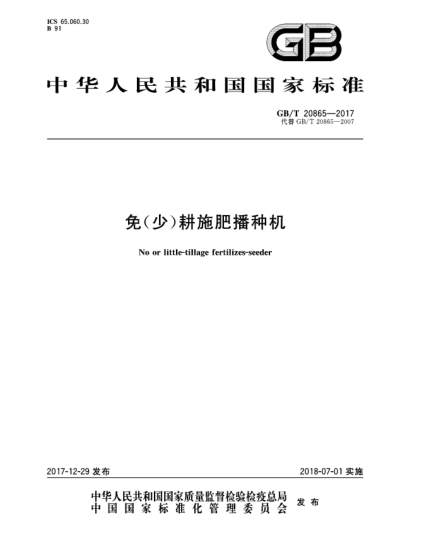 ICS 65.060.30
B 91

GB

中华人民共和国国家标准

GB/T 20865—2017
代替 GB/T 20865—2007

免(少)耕施肥播种机

No or little-tillage fertilizes-seeder

2017-12-29 发布

2018-07-01 实施

中华人民共和国国家质量监督检验检疫总局
中国国家标准化管理委员会
发布